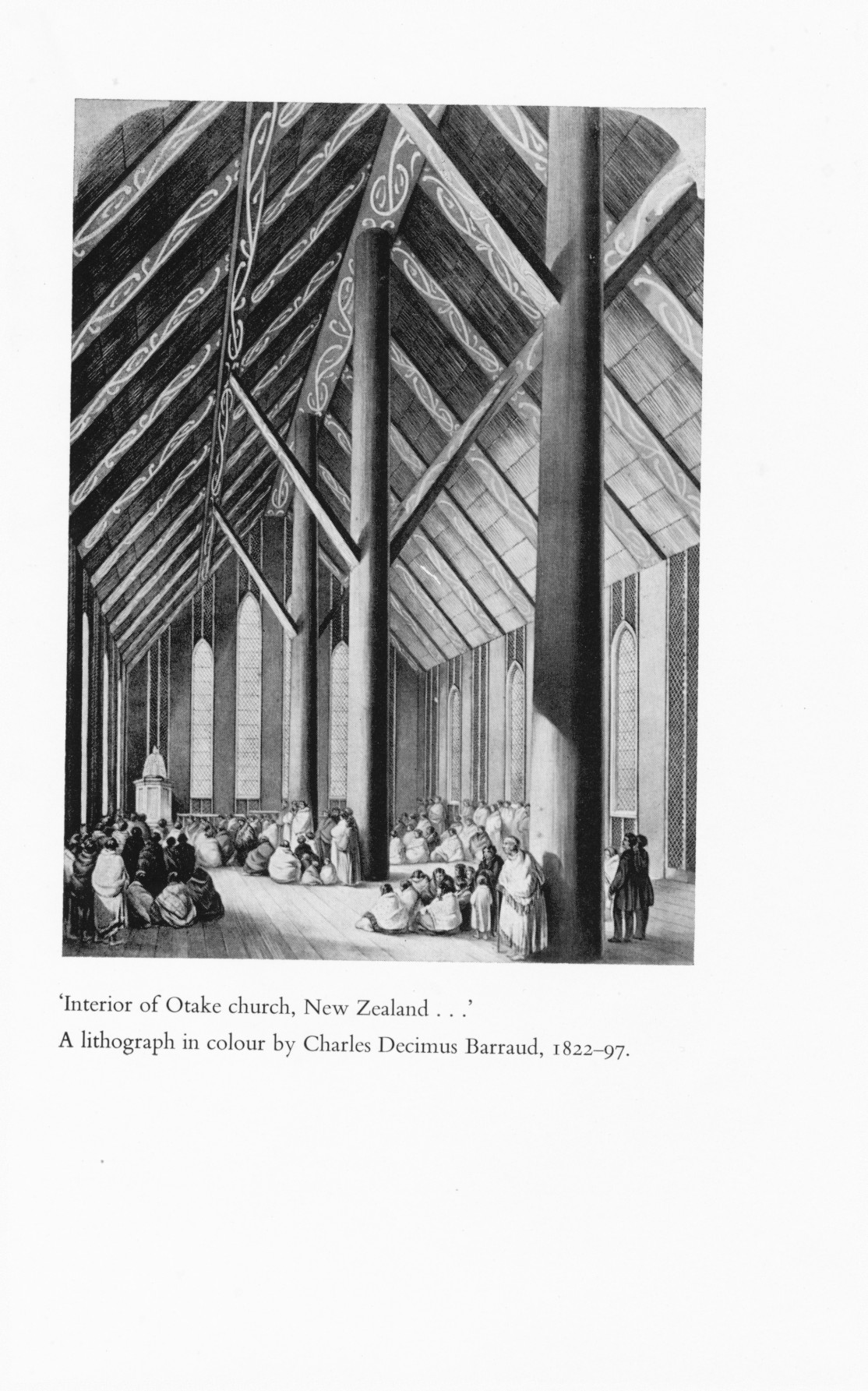 'Interior of Otake church, New Zealand . . .'
A lithograph in colour by Charles Decimus Barraud, 1822–97.